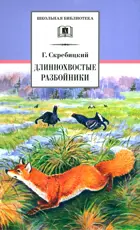 ШКОЛЬНАЯ БИБЛИОТЕКА

Г. Скребицкий

ДЛИННОХВОСТЫЕ РАЗБОЙНИКИ